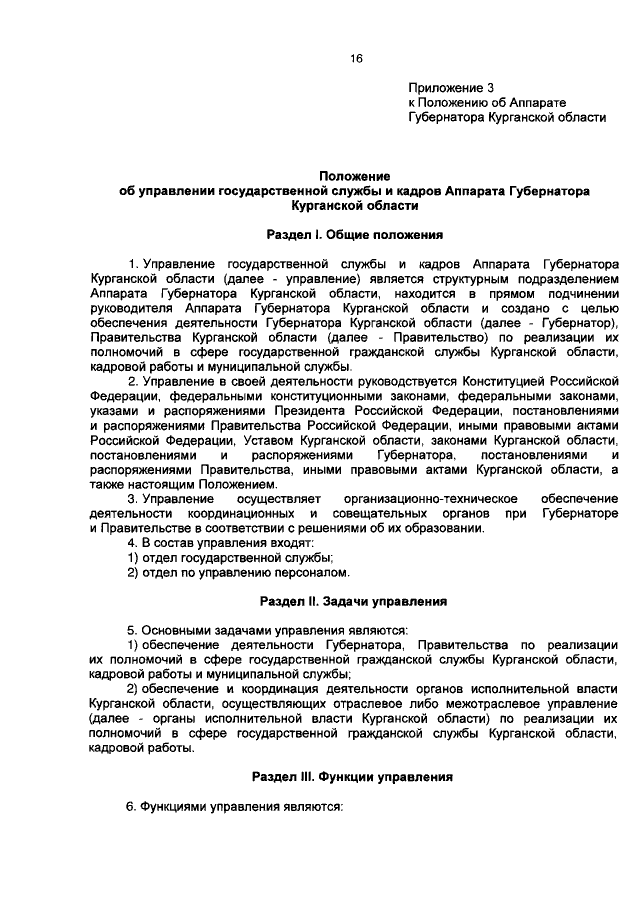 16

Приложение 3
к Положению об Аппарате
Губернатора Курганской области

Положение
об управлении государственной службы и кадров Аппарата Губернатора Курганской области

Раздел I. Общие положения

1. Управление государственной службы и кадров Аппарата Губернатора Курганской области (далее - управление) является структурным подразделением Аппарата Губернатора Курганской области, находится в прямом подчинении руководителя Аппарата Губернатора Курганской области и создано с целью обеспечения деятельности Губернатора Курганской области (далее - Губернатор), Правительства Курганской области (далее - Правительство) по реализации их полномочий в сфере государственной гражданской службы Курганской области, кадровой работы и муниципальной службы.

2. Управление в своей деятельности руководствуется Конституцией Российской Федерации, федеральными конституционными законами, федеральными законами, указами и распоряжениями Президента Российской Федерации, постановлениями и распоряжениями Правительства Российской Федерации, иными правовыми актами Российской Федерации, Уставом Курганской области, законами Курганской области, постановлениями и распоряжениями Губернатора, постановлениями и распоряжениями Правительства, иными правовыми актами Курганской области, а также настоящим Положением.

3. Управление осуществляет организационно-техническое обеспечение деятельности координационных и совещательных органов при Губернаторе и Правительстве в соответствии с решениями об их образовании.

4. В состав управления входят:
1) отдел государственной службы;
2) отдел по управлению персоналом.

Раздел II. Задачи управления

5. Основными задачами управления являются:
1) обеспечение деятельности Губернатора, Правительства по реализации их полномочий в сфере государственной гражданской службы Курганской области, кадровой работы и муниципальной службы;
2) обеспечение и координация деятельности органов исполнительной власти Курганской области, осуществляющих отраслевое либо межотраслевое управление (далее - органы исполнительной власти Курганской области) по реализации их полномочий в сфере государственной гражданской службы Курганской области, кадровой работы.

Раздел III. Функции управления

6. Функциями управления являются: